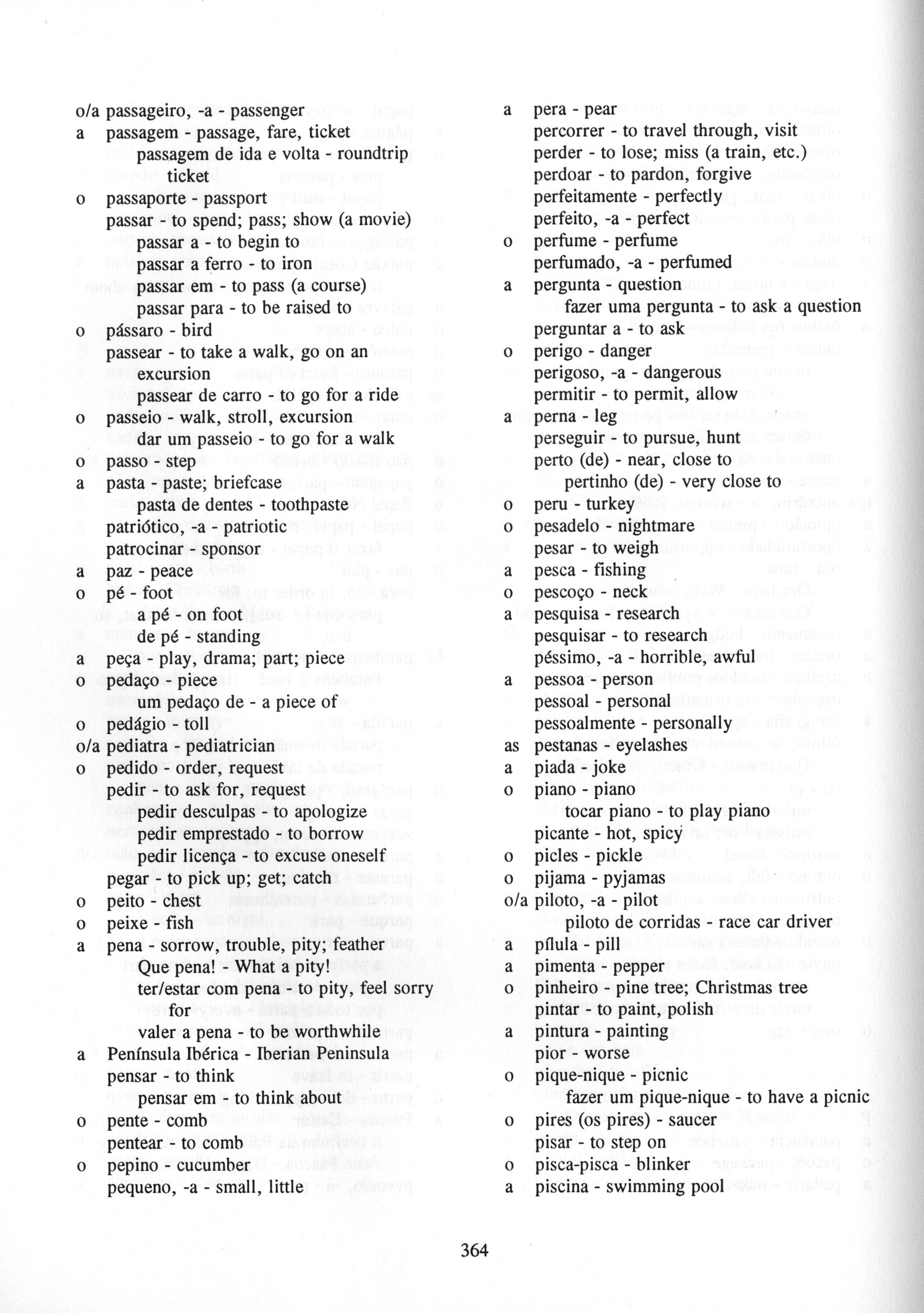 o/a passageiro, -a - passenger
a passagem - passage, fare, ticket
passagem de ida e volta - roundtrip ticket
o passaporte - passport
passar - to spend; pass; show (a movie)
passar a - to begin to
passar a ferro - to iron
passar em - to pass (a course)
passar para - to be raised to
o pássaro - bird
passear - to take a walk, go on an excursion
passear de carro - to go for a ride
o passeio - walk, stroll, excursion
dar um passeio - to go for a walk
o passo - step
a pasta - paste; briefcase
pasta de dentes - toothpaste
patriótico, -a - patriotic
patrocinar - sponsor
a paz - peace
o pé - foot
a pé - on foot
de pé - standing
a peça - play, drama; part; piece
o pedaço - piece
um pedaço de - a piece of
o pedágio - toll
o/a pediatra - pediatrician
o pedido - order, request
pedir - to ask for, request
pedir desculpas - to apologize
pedir emprestado - to borrow
pedir licença - to excuse oneself
pegar - to pick up; get; catch
o peito - chest
o peixe - fish
a pena - sorrow, trouble, pity; feather
Que pena! - What a pity!
ter/estar com pena - to pity, feel sorry for
valer a pena - to be worthwhile
a Península Ibérica - Iberian Peninsula
pensar - to think
pensar em - to think about
o pente - comb
pentear - to comb
o pepino - cucumber
pequeno, -a - small, little

a pera - pear
percorrer - to travel through, visit
perder - to lose; miss (a train, etc.)
perdoar - to pardon, forgive
perfeitamente - perfectly
perfeito, -a - perfect
o perfume - perfume
perfumado, -a - perfumed
a pergunta - question
fazer uma pergunta - to ask a question
perguntar a - to ask
o perigo - danger
perigoso, -a - dangerous
permitir - to permit, allow
a perna - leg
perseguir - to pursue, hunt
perto (de) - near, close to
pertinho (de) - very close to
o peru - turkey
o pesadelo - nightmare
pesar - to weigh
a pesca - fishing
o pescoço - neck
a pesquisa - research
pesquisar - to research
péssimo, -a - horrible, awful
a pessoa - person
pessoal - personal
pessoalmente - personally
as pestanas - eyelashes
a piada - joke
o piano - piano
tocar piano - to play piano
picante - hot, spicy
o picles - pickle
o pijama - pyjamas
o/a piloto, -a - pilot
piloto de corridas - race car driver
a pílula - pill
a pimenta - pepper
o pinheiro - pine tree; Christmas tree
pintar - to paint, polish
a pintura - painting
pior - worse
o pique-nique - picnic
fazer um pique-nique - to have a picnic
o pires (os pires) - saucer
pisar - to step on
o pisca-pisca - blinker
a piscina - swimming pool

364